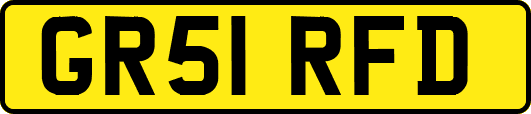 GR51 RFD